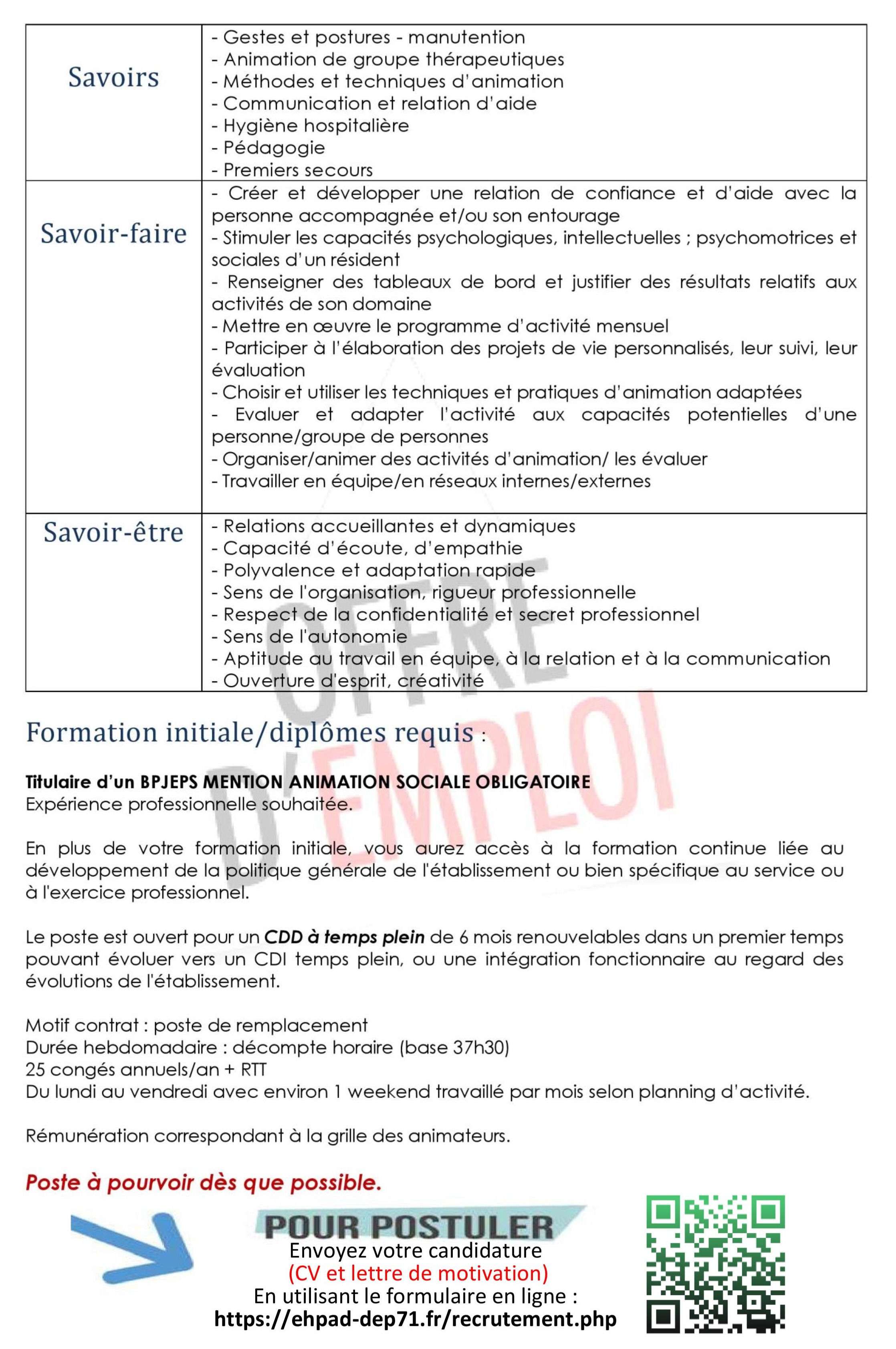 | Savoirs | - Gestes et postures - manutention<br>- Animation de groupe thérapeutiques<br>- Méthodes et techniques d'animation<br>- Communication et relation d'aide<br>- Hygiène hospitalière<br>- Pédagogie<br>- Premiers secours |
|---|---|
| Savoir-faire | - Créer et développer une relation de confiance et d'aide avec la personne accompagnée et/ou son entourage<br>- Stimuler les capacités psychologiques, intellectuelles ; psychomotrices et sociales d'un résident<br>- Renseigner des tableaux de bord et justifier des résultats relatifs aux activités de son domaine<br>- Mettre en œuvre le programme d'activité mensuel<br>- Participer à l'élaboration des projets de vie personnalisés, leur suivi, leur évaluation<br>- Choisir et utiliser les techniques et pratiques d'animation adaptées<br>- Evaluer et adapter l'activité aux capacités potentielles d'une personne/groupe de personnes<br>- Organiser/animer des activités d'animation/ les évaluer<br>- Travailler en équipe/en réseaux internes/externes |
| Savoir-être | - Relations accueillantes et dynamiques<br>- Capacité d'écoute, d'empathie<br>- Polyvalence et adaptation rapide<br>- Sens de l'organisation, rigueur professionnelle<br>- Respect de la confidentialité et secret professionnel<br>- Sens de l'autonomie<br>- Aptitude au travail en équipe, à la relation et à la communication<br>- Ouverture d'esprit, créativité |

OFFRE D'EMPLOI

Formation initiale/diplômes requis :

Titulaire d'un BPJEPS MENTION ANIMATION SOCIALE OBLIGATOIRE
Expérience professionnelle souhaitée.

En plus de votre formation initiale, vous aurez accès à la formation continue liée au développement de la politique générale de l'établissement ou bien spécifique au service ou à l'exercice professionnel.

Le poste est ouvert pour un CDD à temps plein de 6 mois renouvelables dans un premier temps pouvant évoluer vers un CDI temps plein, ou une intégration fonctionnaire au regard des évolutions de l'établissement.

Motif contrat : poste de remplacement
Durée hebdomadaire : décompte horaire (base 37h30)
25 congés annuels/an + RTT
Du lundi au vendredi avec environ 1 weekend travaillé par mois selon planning d'activité.

Rémunération correspondant à la grille des animateurs.

Poste à pourvoir dès que possible.

POUR POSTULER
Envoyez votre candidature
(CV et lettre de motivation)
En utilisant le formulaire en ligne :
https://ehpad-dep71.fr/recrutement.php